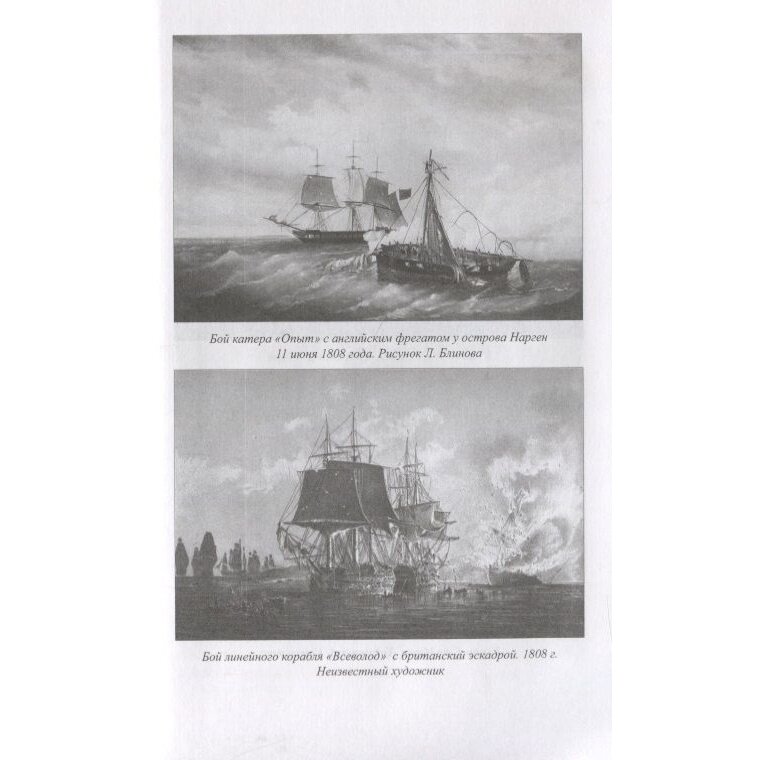 Бой катера «Опыт» с английским фрегатом у острова Нарген 11 июня 1808 года. Рисунок Л. Блинова

Бой линейного корабля «Всеволод» с британский эскадрой. 1808 г. Неизвестный художник